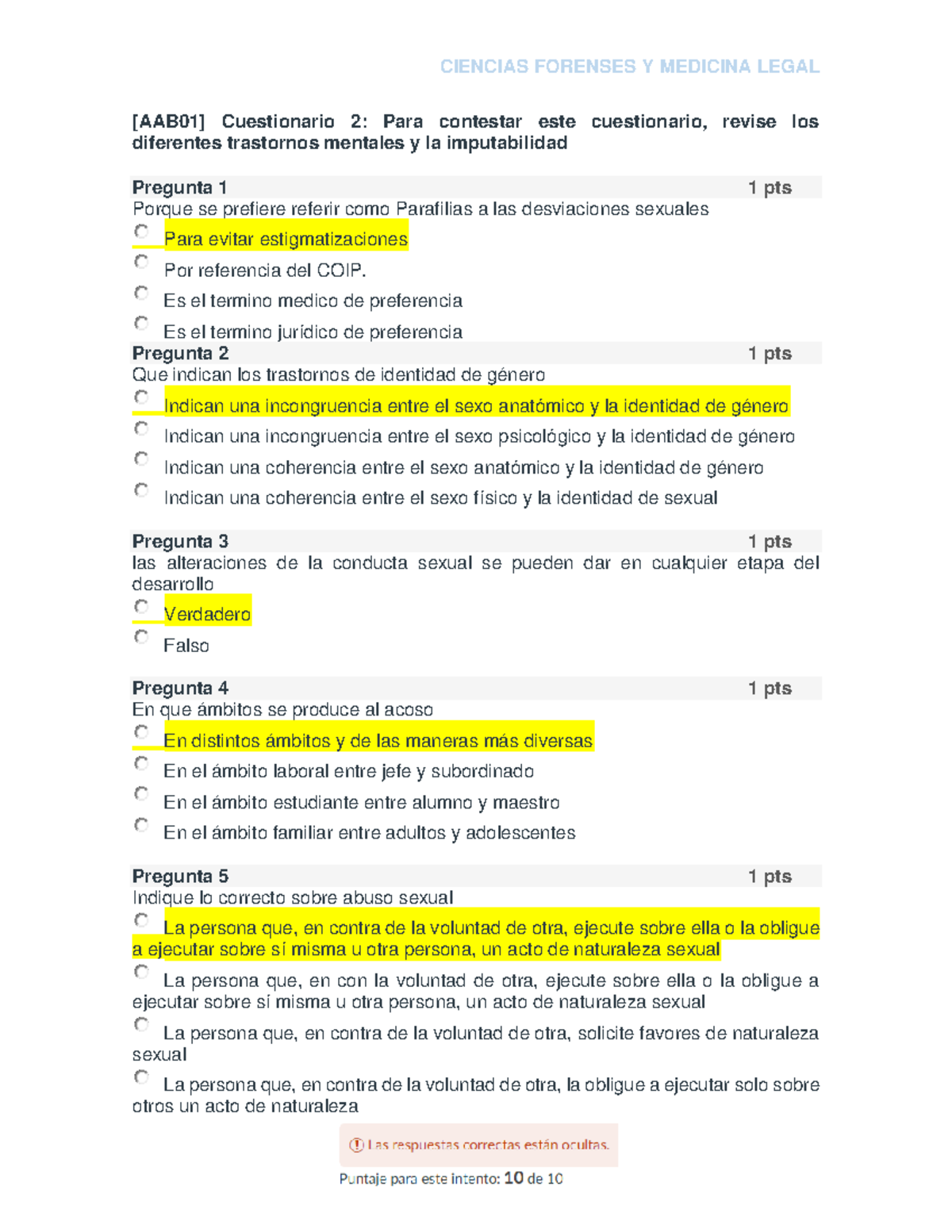 CIENCIAS FORENSES Y MEDICINA LEGAL

[AAB01] Cuestionario 2: Para contestar este cuestionario, revise los diferentes trastornos mentales y la imputabilidad

Pregunta 1 1 pts
Porque se prefiere referir como Parafilias a las desviaciones sexuales

Para evitar estigmatizaciones

Por referencia del COIP.

Es el termino medico de preferencia

Es el termino jurídico de preferencia

Pregunta 2 1 pts
Que indican los trastornos de identidad de género

Indican una incongruencia entre el sexo anatómico y la identidad de género

Indican una incongruencia entre el sexo psicológico y la identidad de género

Indican una coherencia entre el sexo anatómico y la identidad de género

Indican una coherencia entre el sexo físico y la identidad de sexual

Pregunta 3 1 pts
las alteraciones de la conducta sexual se pueden dar en cualquier etapa del desarrollo

Verdadero

Falso

Pregunta 4 1 pts
En que ámbitos se produce al acoso

En distintos ámbitos y de las maneras más diversas

En el ámbito laboral entre jefe y subordinado

En el ámbito estudiante entre alumno y maestro

En el ámbito familiar entre adultos y adolescentes

Pregunta 5 1 pts
Indique lo correcto sobre abuso sexual

La persona que, en contra de la voluntad de otra, ejecute sobre ella o la obligue a ejecutar sobre sí misma u otra persona, un acto de naturaleza sexual

La persona que, en con la voluntad de otra, ejecute sobre ella o la obligue a ejecutar sobre sí misma u otra persona, un acto de naturaleza sexual

La persona que, en contra de la voluntad de otra, solicite favores de naturaleza sexual

La persona que, en contra de la voluntad de otra, la obligue a ejecutar solo sobre otros un acto de naturaleza

Las respuestas correctas están ocultas.

Puntaje para este intento: 10 de 10